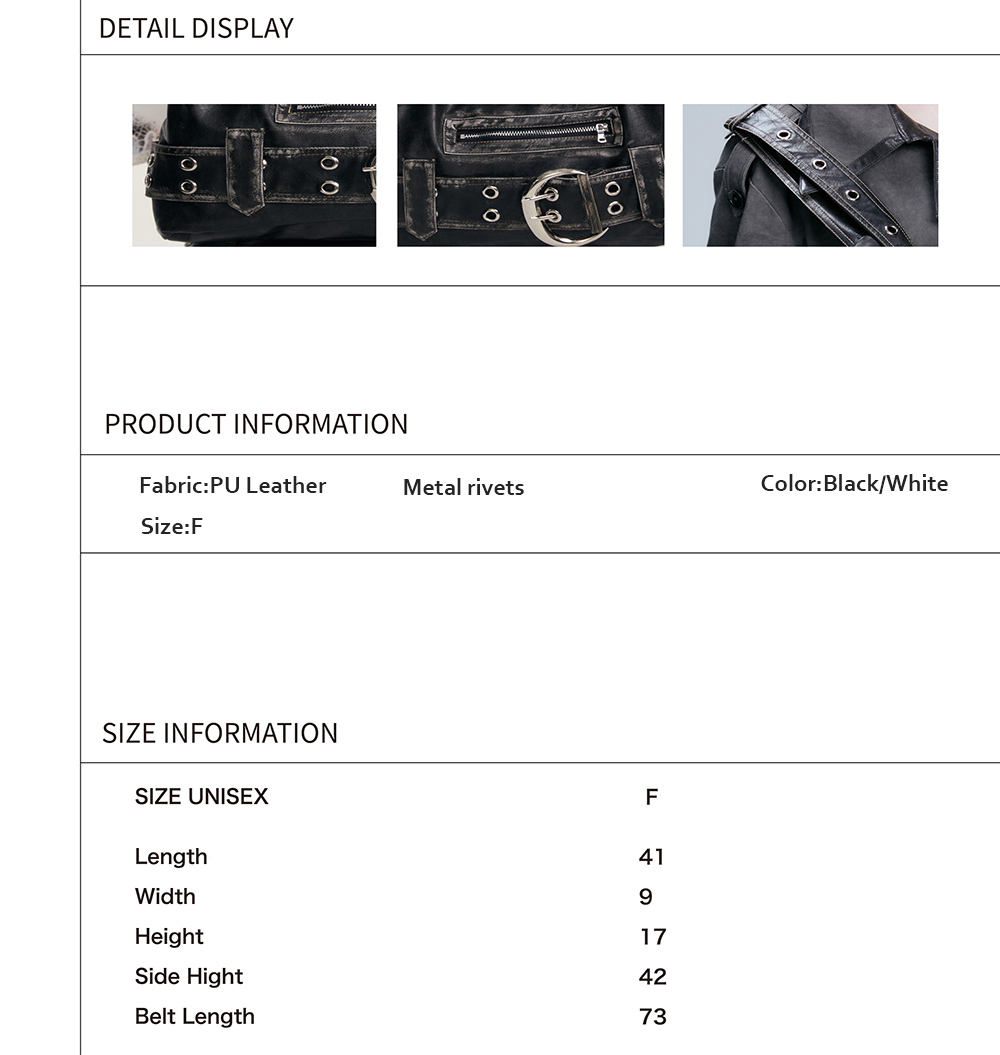 DETAIL DISPLAY

PRODUCT INFORMATION

Fabric:PU Leather

Metal rivets

Color:Black/White

Size:F

SIZE INFORMATION

| SIZE UNISEX | F |
|---|---|
| Length | 41 |
| Width | 9 |
| Height | 17 |
| Side Hight | 42 |
| Belt Length | 73 |